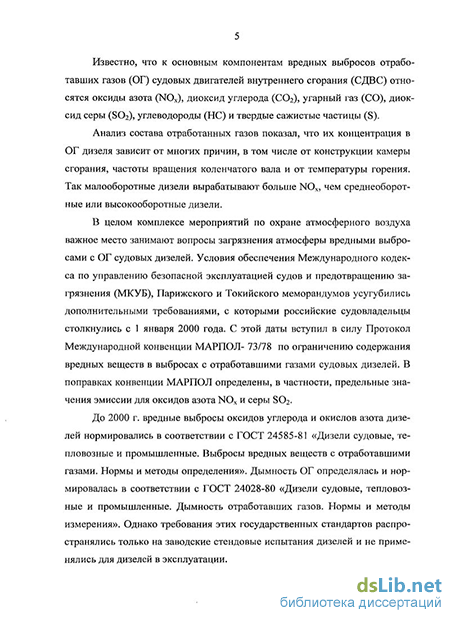 5

Известно, что к основным компонентам вредных выбросов отработавших газов (ОГ) судовых двигателей внутреннего сгорания (СДВС) относятся оксиды азота ($NO_x$), диоксид углерода ($CO_2$), угарный газ (CO), диоксид серы ($SO_2$), углеводороды (HC) и твердые сажистые частицы (S).

Анализ состава отработанных газов показал, что их концентрация в ОГ дизеля зависит от многих причин, в том числе от конструкции камеры сгорания, частоты вращения коленчатого вала и от температуры горения. Так малооборотные дизели вырабатывают больше $NO_x$, чем среднеоборотные или высокооборотные дизели.

В целом комплексе мероприятий по охране атмосферного воздуха важное место занимают вопросы загрязнения атмосферы вредными выбросами с ОГ судовых дизелей. Условия обеспечения Международного кодекса по управлению безопасной эксплуатацией судов и предотвращению загрязнения (МКУБ), Парижского и Токийского меморандумов усугубились дополнительными требованиями, с которыми российские судовладельцы столкнулись с 1 января 2000 года. С этой даты вступил в силу Протокол Международной конвенции МАРПОЛ- 73/78 по ограничению содержания вредных веществ в выбросах с отработавшими газами судовых дизелей. В поправках конвенции МАРПОЛ определены, в частности, предельные значения эмиссии для оксидов азота $NO_x$ и серы $SO_2$.

До 2000 г. вредные выбросы оксидов углерода и окислов азота дизелей нормировались в соответствии с ГОСТ 24585-81 «Дизели судовые, тепловозные и промышленные. Выбросы вредных веществ с отработавшими газами. Нормы и методы определения». Дымность ОГ определялась и нормировалась в соответствии с ГОСТ 24028-80 «Дизели судовые, тепловозные и промышленные. Дымность отработавших газов. Нормы и методы измерения». Однако требования этих государственных стандартов распространялись только на заводские стендовые испытания дизелей и не применялись для дизелей в эксплуатации.

dsLib.net
библиотека диссертаций